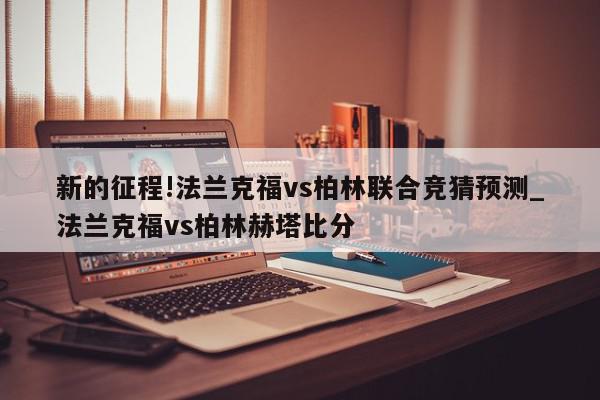 新的征程!法兰克福vs柏林联合竞猜预测_法兰克福vs柏林赫塔比分